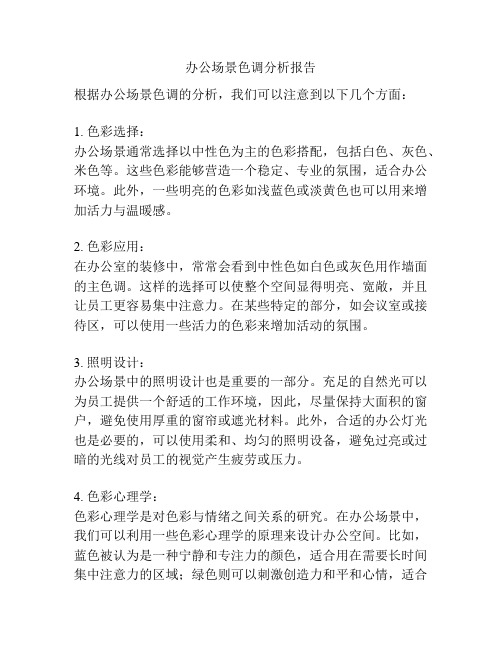 办公场景色调分析报告

根据办公场景色调的分析，我们可以注意到以下几个方面：

1. 色彩选择：
办公场景通常选择以中性色为主的色彩搭配，包括白色、灰色、米色等。这些色彩能够营造一个稳定、专业的氛围，适合办公环境。此外，一些明亮的色彩如浅蓝色或淡黄色也可以用来增加活力与温暖感。

2. 色彩应用：
在办公室的装修中，常常会看到中性色如白色或灰色用作墙面的主色调。这样的选择可以使整个空间显得明亮、宽敞，并且让员工更容易集中注意力。在某些特定的部分，如会议室或接待区，可以使用一些活力的色彩来增加活动的氛围。

3. 照明设计：
办公场景中的照明设计也是重要的一部分。充足的自然光可以为员工提供一个舒适的工作环境，因此，尽量保持大面积的窗户，避免使用厚重的窗帘或遮光材料。此外，合适的办公灯光也是必要的，可以使用柔和、均匀的照明设备，避免过亮或过暗的光线对员工的视觉产生疲劳或压力。

4. 色彩心理学：
色彩心理学是对色彩与情绪之间关系的研究。在办公场景中，我们可以利用一些色彩心理学的原理来设计办公空间。比如，蓝色被认为是一种宁静和专注力的颜色，适合用在需要长时间集中注意力的区域；绿色则可以刺激创造力和平和心情，适合